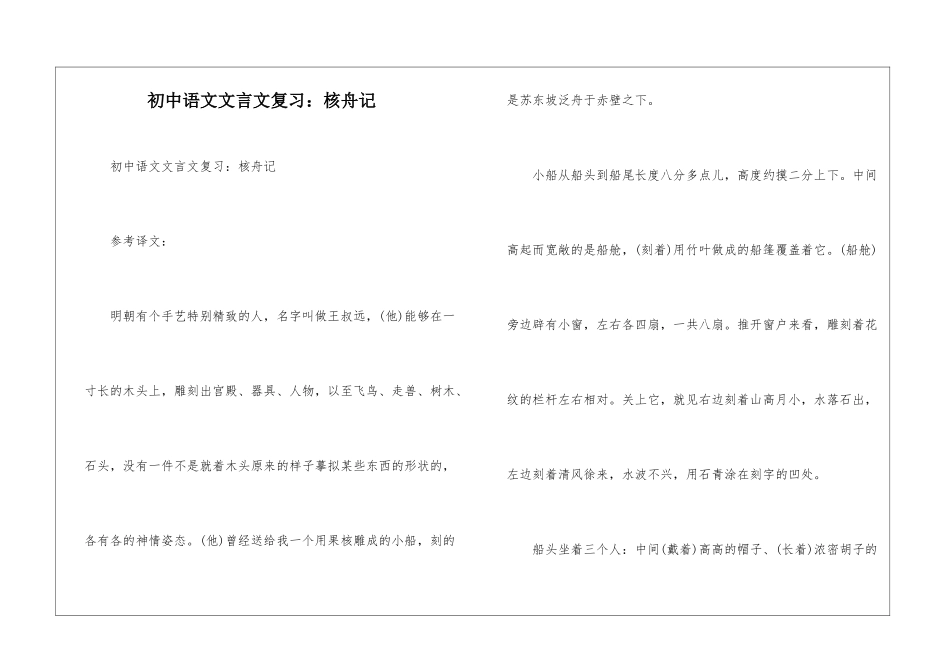 初中语文文言文复习：核舟记

初中语文文言文复习：核舟记

参考译文：

明朝有个手艺特别精致的人，名字叫做王叔远，(他)能够在一寸长的木头上，雕刻出宫殿、器具、人物，以至飞鸟、走兽、树木、石头，没有一件不是就着木头原来的样子摹拟某些东西的形状的，各有各的神情姿态。(他)曾经送给我一个用果核雕成的小船，刻的是苏东坡泛舟于赤壁之下。

小船从船头到船尾长度八分多点儿，高度约摸二分上下。中间高起而宽敞的是船舱，(刻着)用竹叶做成的船篷覆盖着它。(船舱)旁边辟有小窗，左右各四扇，一共八扇。推开窗户来看，雕刻着花纹的栏杆左右相对。关上它，就见右边刻着山高月小，水落石出，左边刻着清风徐来，水波不兴，用石青涂在刻字的凹处。

船头坐着三个人：中间(戴着)高高的帽子、(长着)浓密胡子的